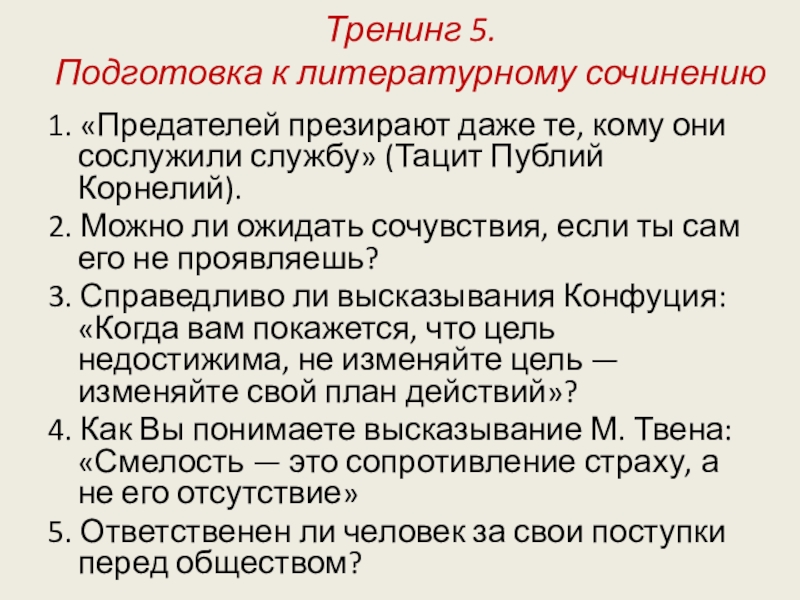 Тренинг 5.
Подготовка к литературному сочинению

1. «Предателей презирают даже те, кому они сослужили службу» (Тацит Публий Корнелий).

2. Можно ли ожидать сочувствия, если ты сам его не проявляешь?

3. Справедливо ли высказывания Конфуция: «Когда вам покажется, что цель недостижима, не изменяйте цель — изменяйте свой план действий»?

4. Как Вы понимаете высказывание М. Твена: «Смелость — это сопротивление страху, а не его отсутствие»

5. Ответственен ли человек за свои поступки перед обществом?